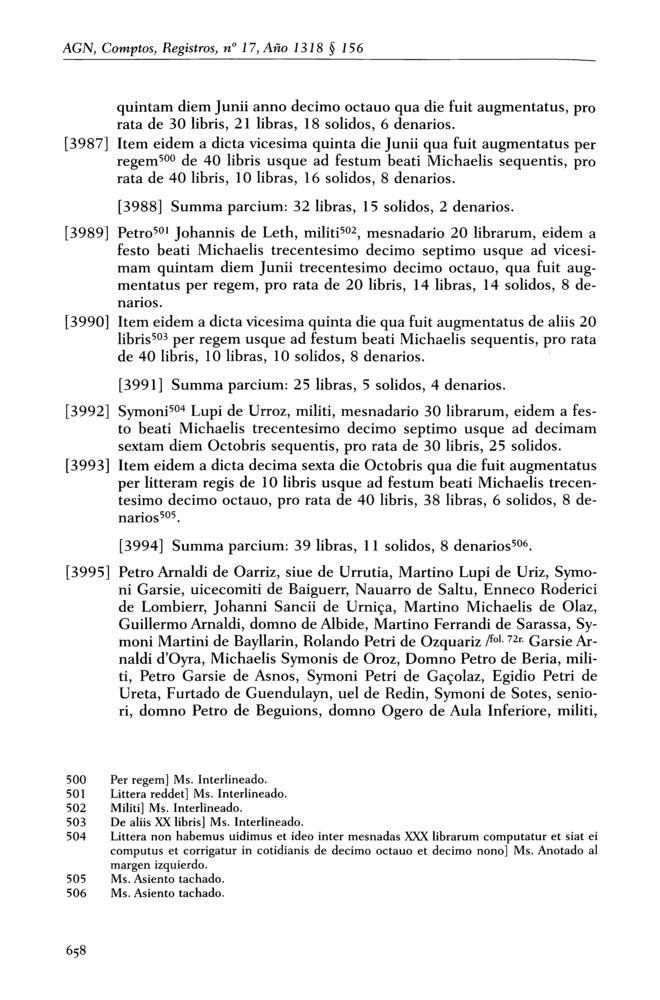 AGN, Comptos, Registros, nº 17, Año 1318 § 156

quintam diem Junii anno decimo octauo qua die fuit augmentatus, pro rata de 30 libris, 21 libras, 18 solidos, 6 denarios.

[3987] Item eidem a dicta vicesima quinta die Junii qua fuit augmentatus per regem$^{500}$ de 40 libris usque ad festum beati Michaelis sequentis, pro rata de 40 libris, 10 libras, 16 solidos, 8 denarios.

[3988] Summa parcium: 32 libras, 15 solidos, 2 denarios.

[3989] Petro$^{501}$ Johannis de Leth, militi$^{502}$, mesnadario 20 librarum, eidem a festo beati Michaelis trecentesimo decimo septimo usque ad vicesimam quintam diem Junii trecentesimo decimo octauo, qua fuit augmentatus per regem, pro rata de 20 libris, 14 libras, 14 solidos, 8 denarios.

[3990] Item eidem a dicta vicesima quinta die qua fuit augmentatus de aliis 20 libris$^{503}$ per regem usque ad festum beati Michaelis sequentis, pro rata de 40 libris, 10 libras, 10 solidos, 8 denarios.

[3991] Summa parcium: 25 libras, 5 solidos, 4 denarios.

[3992] Symoni$^{504}$ Lupi de Urroz, militi, mesnadario 30 librarum, eidem a festo beati Michaelis trecentesimo decimo septimo usque ad decimam sextam diem Octobris sequentis, pro rata de 30 libris, 25 solidos.

[3993] Item eidem a dicta decima sexta die Octobris qua die fuit augmentatus per litteram regis de 10 libris usque ad festum beati Michaelis trecentesimo decimo octauo, pro rata de 40 libris, 38 libras, 6 solidos, 8 denarios$^{505}$.

[3994] Summa parcium: 39 libras, 11 solidos, 8 denarios$^{506}$.

[3995] Petro Arnaldi de Oarriz, siue de Urrutia, Martino Lupi de Uriz, Symoni Garsie, uicecomiti de Baiguerr, Nauarro de Saltu, Enneco Roderici de Lombierr, Johanni Sancii de Urniça, Martino Michaelis de Olaz, Guillermo Arnaldi, domno de Albide, Martino Ferrandi de Sarassa, Symoni Martini de Bayllarin, Rolando Petri de Ozquariz /$^{fol. 72r.}$ Garsie Arnaldi d'Oyra, Michaelis Symonis de Oroz, Domno Petro de Beria, militi, Petro Garsie de Asnos, Symoni Petri de Gaçolaz, Egidio Petri de Ureta, Furtado de Guendulayn, uel de Redin, Symoni de Sotes, seniori, domno Petro de Beguions, domno Ogero de Aula Inferiore, militi,

500 Per regem] Ms. Interlineado.
501 Littera reddet] Ms. Interlineado.
502 Militi] Ms. Interlineado.
503 De aliis XX libris] Ms. Interlineado.
504 Littera non habemus uidimus et ideo inter mesnadas XXX librarum computatur et siat ei computus et corrigatur in cotidianis de decimo octauo et decimo nono] Ms. Anotado al margen izquierdo.
505 Ms. Asiento tachado.
506 Ms. Asiento tachado.

658